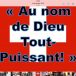 « Au nom de Dieu Tout-Puissant! »